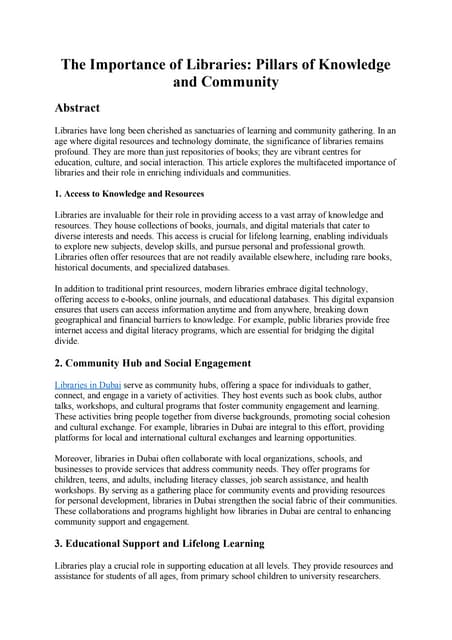 The Importance of Libraries: Pillars of Knowledge and Community

Abstract

Libraries have long been cherished as sanctuaries of learning and community gathering. In an age where digital resources and technology dominate, the significance of libraries remains profound. They are more than just repositories of books; they are vibrant centres for education, culture, and social interaction. This article explores the multifaceted importance of libraries and their role in enriching individuals and communities.

1. Access to Knowledge and Resources

Libraries are invaluable for their role in providing access to a vast array of knowledge and resources. They house collections of books, journals, and digital materials that cater to diverse interests and needs. This access is crucial for lifelong learning, enabling individuals to explore new subjects, develop skills, and pursue personal and professional growth. Libraries often offer resources that are not readily available elsewhere, including rare books, historical documents, and specialized databases.

In addition to traditional print resources, modern libraries embrace digital technology, offering access to e-books, online journals, and educational databases. This digital expansion ensures that users can access information anytime and from anywhere, breaking down geographical and financial barriers to knowledge. For example, public libraries provide free internet access and digital literacy programs, which are essential for bridging the digital divide.

2. Community Hub and Social Engagement

Libraries in Dubai serve as community hubs, offering a space for individuals to gather, connect, and engage in a variety of activities. They host events such as book clubs, author talks, workshops, and cultural programs that foster community engagement and learning. These activities bring people together from diverse backgrounds, promoting social cohesion and cultural exchange. For example, libraries in Dubai are integral to this effort, providing platforms for local and international cultural exchanges and learning opportunities.

Moreover, libraries in Dubai often collaborate with local organizations, schools, and businesses to provide services that address community needs. They offer programs for children, teens, and adults, including literacy classes, job search assistance, and health workshops. By serving as a gathering place for community events and providing resources for personal development, libraries in Dubai strengthen the social fabric of their communities. These collaborations and programs highlight how libraries in Dubai are central to enhancing community support and engagement.

3. Educational Support and Lifelong Learning

Libraries play a crucial role in supporting education at all levels. They provide resources and assistance for students of all ages, from primary school children to university researchers.